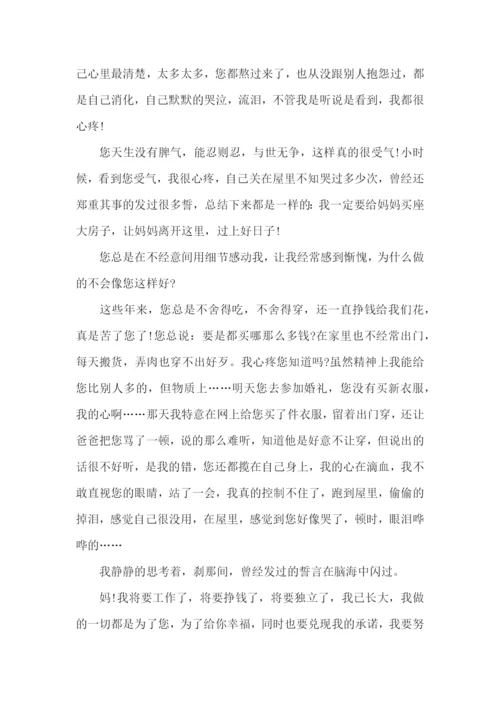 己心里最清楚，太多太多，您都熬过来了，也从没跟别人抱怨过，都是自己消化，自己默默的哭泣，流泪，不管我是听说是看到，我都很心疼！

您天生没有脾气，能忍则忍，与世无争，这样真的很受气！小时候，看到您受气，我很心疼，自己关在屋里不知哭过多少次，曾经还郑重其事的发过很多誓，总结下来都是一样的：我一定要给妈妈买座大房子，让妈妈离开这里，过上好日子！

您总是在不经意间用细节感动我，让我经常感到惭愧，为什么做的不会像您这样好？

这些年来，您总是不舍得吃，不舍得穿，还一直挣钱给我们花，真是苦了您了！您总说：要是都买哪那么多钱？在家里也不经常出门，每天搬货，弄肉也穿不出好歹。我心疼您知道吗？虽然精神上我能给您比别人多的，但物质上……明天您去参加婚礼，您没有买新衣服，我的心啊……那天我特意在网上给您买了件衣服，留着出门穿，还让爸爸把您骂了一顿，说的那么难听，知道他是好意不让穿，但说出的话很不好听，是我的错，您还都揽在自己身上，我的心在滴血，我不敢直视您的眼睛，站了一会，我真的控制不住了，跑到屋里，偷偷的掉泪，感觉自己很没用，在屋里，感觉到您好像哭了，顿时，眼泪哗哗的……

我静静的思考着，刹那间，曾经发过的誓言在脑海中闪过。

妈！我将要工作了，将要挣钱了，将要独立了，我已长大，我做的一切都是为了您，为了给你幸福，同时也要兑现我的承诺，我要努